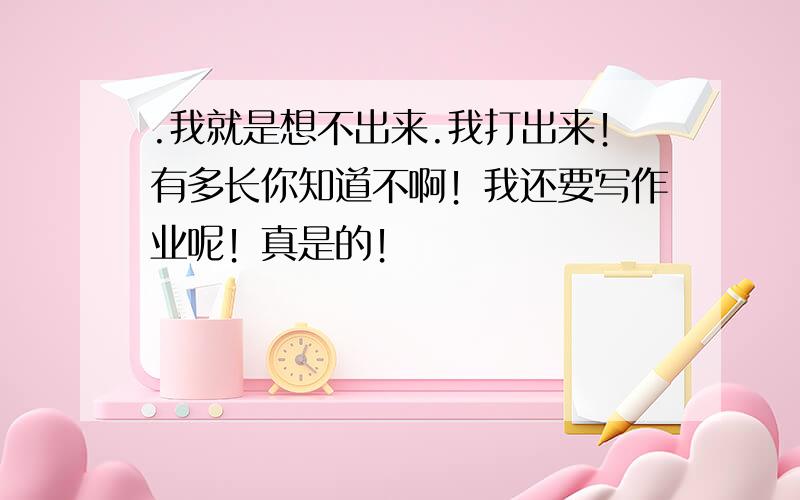 .我就是想不出来.我打出来!有多长你知道不啊!我还要写作业呢!真是的!